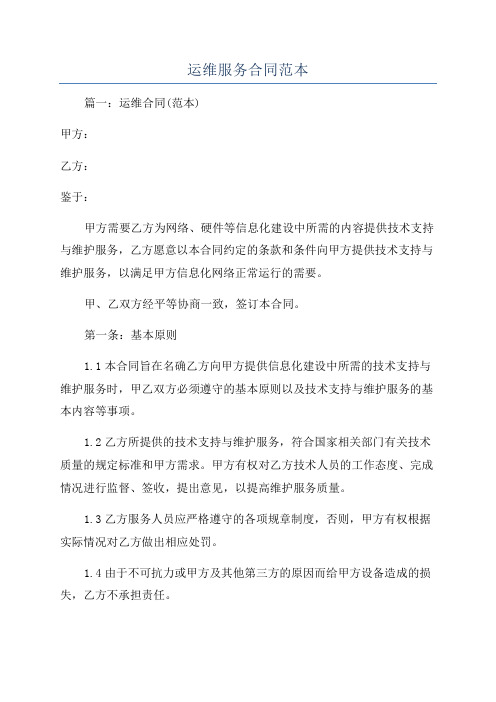 运维服务合同范本

篇一：运维合同(范本)

甲方：

乙方：

鉴于：

甲方需要乙方为网络、硬件等信息化建设中所需的内容提供技术支持与维护服务，乙方愿意以本合同约定的条款和条件向甲方提供技术支持与维护服务，以满足甲方信息化网络正常运行的需要。

甲、乙双方经平等协商一致，签订本合同。

第一条：基本原则

1.1 本合同旨在名确乙方向甲方提供信息化建设中所需的技术支持与维护服务时，甲乙双方必须遵守的基本原则以及技术支持与维护服务的基本内容等事项。

1.2 乙方所提供的技术支持与维护服务，符合国家相关部门有关技术质量的规定标准和甲方需求。甲方有权对乙方技术人员的工作态度、完成情况进行监督、签收，提出意见，以提高维护服务质量。

1.3 乙方服务人员应严格遵守的各项规章制度，否则，甲方有权根据实际情况对乙方做出相应处罚。

1.4 由于不可抗力或甲方及其他第三方的原因而给甲方设备造成的损失，乙方不承担责任。